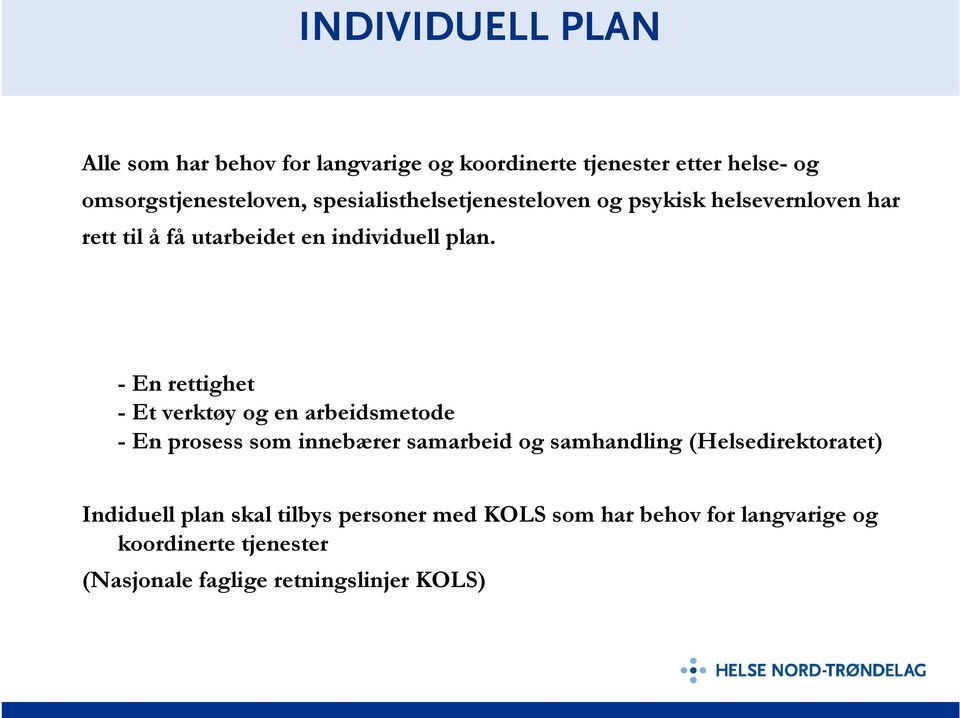 INDIVIDUELL PLAN

Alle som har behov for langvarige og koordinerte tjenester etter helse- og omsorgstjenesteloven, spesialisthelsetjenesteloven og psykisk helsevernloven har rett til å få utarbeidet en individuell plan.

- En rettighet
- Et verktøy og en arbeidsmetode
- En prosess som innebærer samarbeid og samhandling (Helsedirektoratet)

Indiduell plan skal tilbys personer med KOLS som har behov for langvarige og koordinerte tjenester
(Nasjonale faglige retningslinjer KOLS)

HELSE NORD-TRØNDELAG